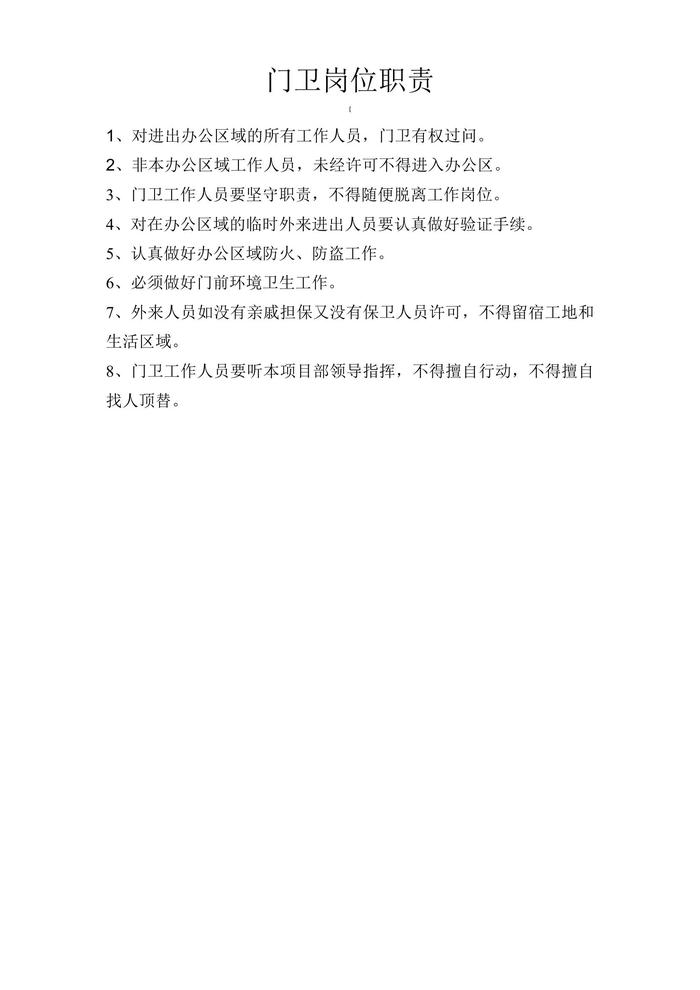 门卫岗位职责

1、对进出办公区域的所有工作人员，门卫有权过问。

2、非本办公区域工作人员，未经许可不得进入办公区。

3、门卫工作人员要坚守职责，不得随便脱离工作岗位。

4、对在办公区域的临时外来进出人员要认真做好验证手续。

5、认真做好办公区域防火、防盗工作。

6、必须做好门前环境卫生工作。

7、外来人员如没有亲戚担保又没有保卫人员许可，不得留宿工地和生活区域。

8、门卫工作人员要听本项目部领导指挥，不得擅自行动，不得擅自找人顶替。